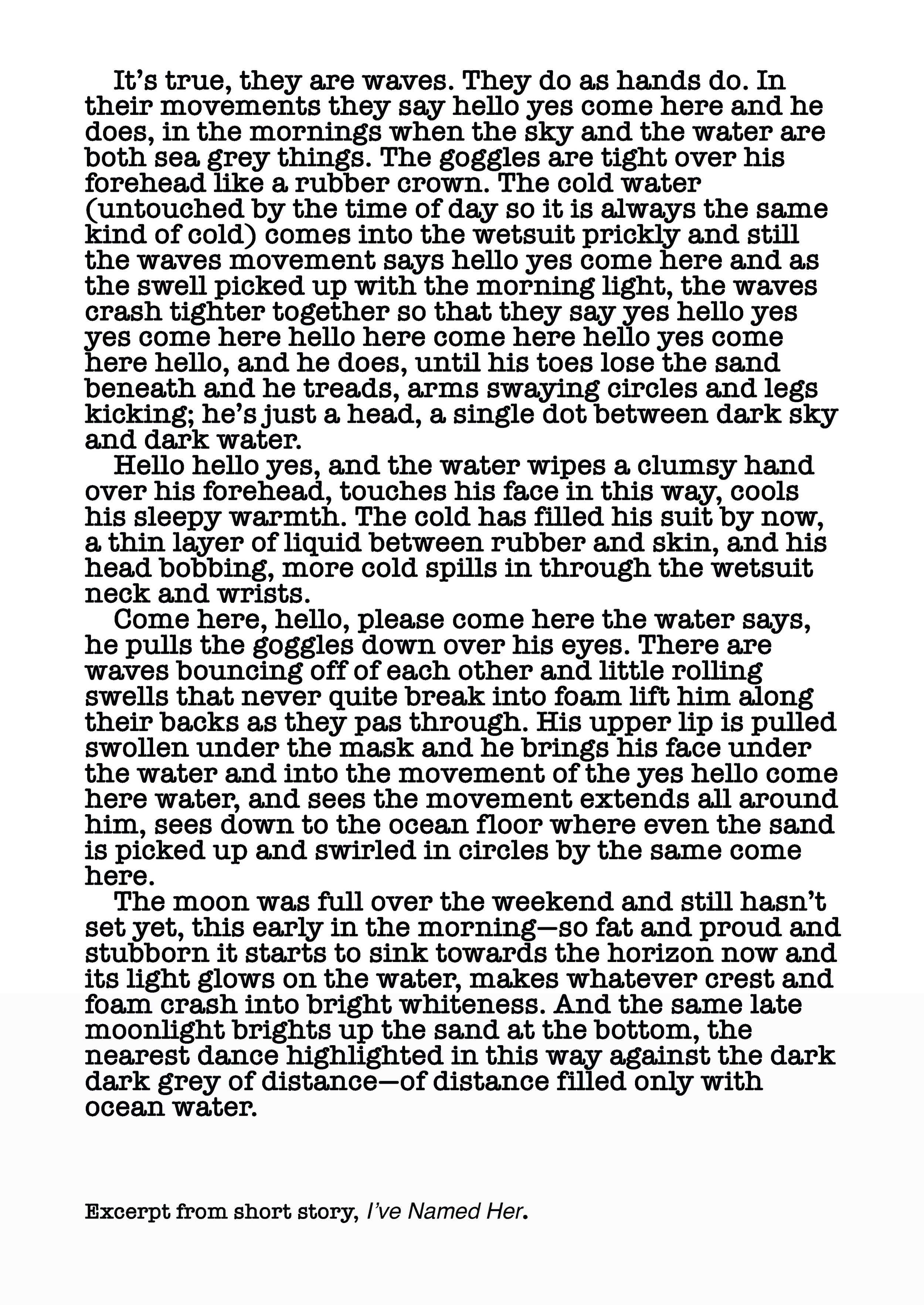 It’s true, they are waves. They do as hands do. In their movements they say hello yes come here and he does, in the mornings when the sky and the water are both sea grey things. The goggles are tight over his forehead like a rubber crown. The cold water (untouched by the time of day so it is always the same kind of cold) comes into the wetsuit prickly and still the waves movement says hello yes come here and as the swell picked up with the morning light, the waves crash tighter together so that they say yes hello yes yes come here hello here come here hello yes come here hello, and he does, until his toes lose the sand beneath and he treads, arms swaying circles and legs kicking; he’s just a head, a single dot between dark sky and dark water.

Hello hello yes, and the water wipes a clumsy hand over his forehead, touches his face in this way, cools his sleepy warmth. The cold has filled his suit by now, a thin layer of liquid between rubber and skin, and his head bobbing, more cold spills in through the wetsuit neck and wrists.

Come here, hello, please come here the water says, he pulls the goggles down over his eyes. There are waves bouncing off of each other and little rolling swells that never quite break into foam lift him along their backs as they pas through. His upper lip is pulled swollen under the mask and he brings his face under the water and into the movement of the yes hello come here water, and sees the movement extends all around him, sees down to the ocean floor where even the sand is picked up and swirled in circles by the same come here.

The moon was full over the weekend and still hasn’t set yet, this early in the morning—so fat and proud and stubborn it starts to sink towards the horizon now and its light glows on the water, makes whatever crest and foam crash into bright whiteness. And the same late moonlight brights up the sand at the bottom, the nearest dance highlighted in this way against the dark dark grey of distance—of distance filled only with ocean water.

Excerpt from short story, I’ve Named Her.